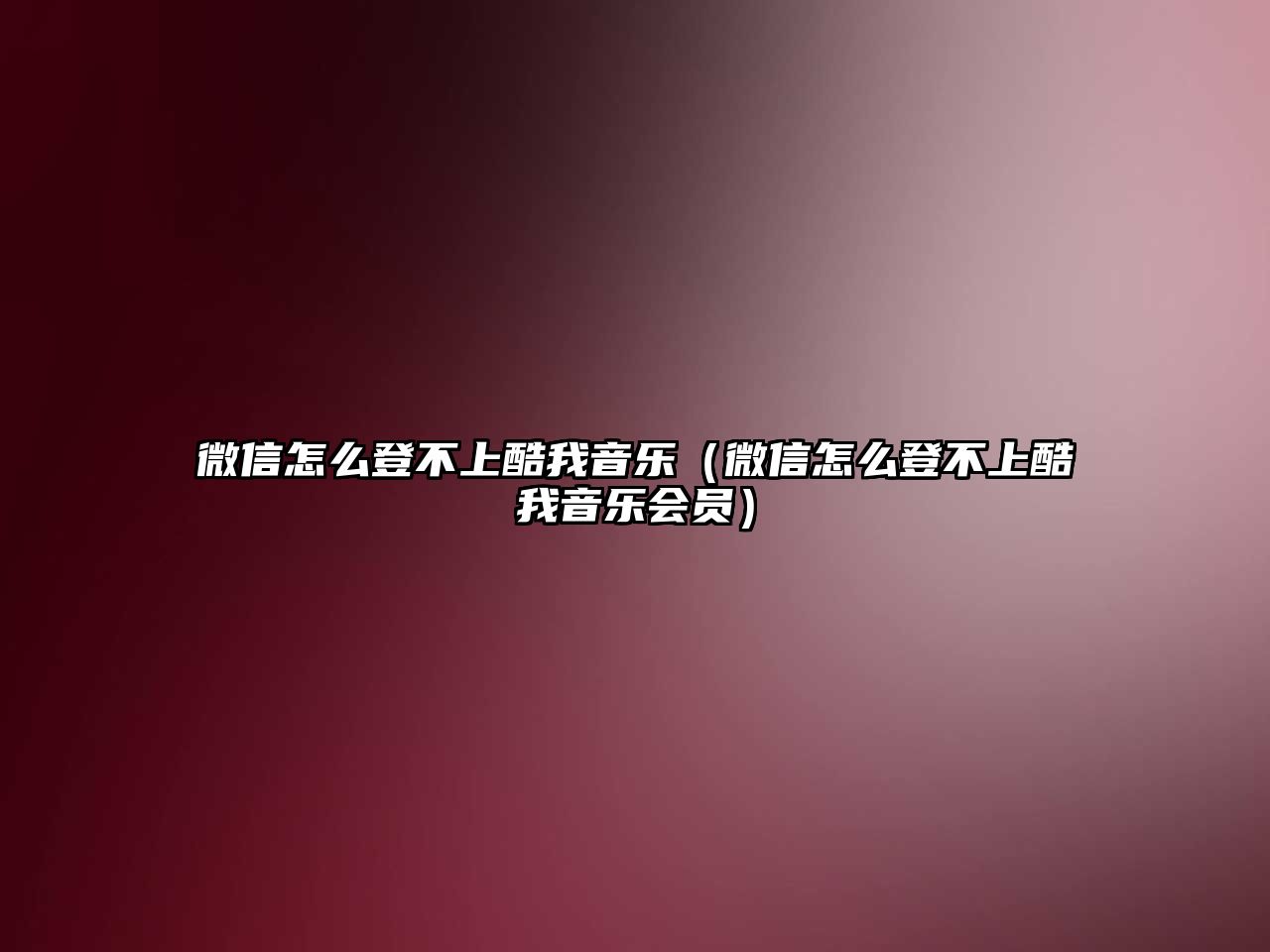 微信怎么登不上酷我音乐（微信怎么登不上酷我音乐会员）